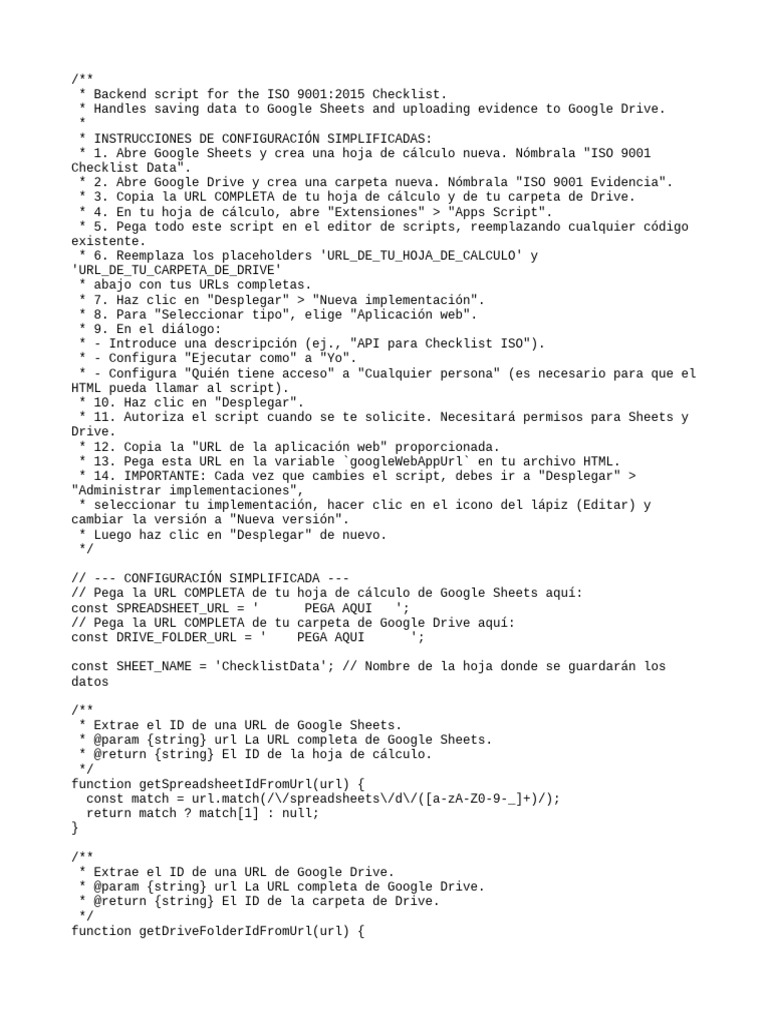 /**
 * Backend script for the ISO 9001:2015 Checklist.
 * Handles saving data to Google Sheets and uploading evidence to Google Drive.
 *
 * INSTRUCCIONES DE CONFIGURACIÓN SIMPLIFICADAS:
 * 1. Abre Google Sheets y crea una hoja de cálculo nueva. Nómbrala "ISO 9001 Checklist Data".
 * 2. Abre Google Drive y crea una carpeta nueva. Nómbrala "ISO 9001 Evidencia".
 * 3. Copia la URL COMPLETA de tu hoja de cálculo y de tu carpeta de Drive.
 * 4. En tu hoja de cálculo, abre "Extensiones" > "Apps Script".
 * 5. Pega todo este script en el editor de scripts, reemplazando cualquier código existente.
 * 6. Reemplaza los placeholders 'URL_DE_TU_HOJA_DE_CALCULO' y 'URL_DE_TU_CARPETA_DE_DRIVE'
 * abajo con tus URLs completas.
 * 7. Haz clic en "Desplegar" > "Nueva implementación".
 * 8. Para "Seleccionar tipo", elige "Aplicación web".
 * 9. En el diálogo:
 * - Introduce una descripción (ej., "API para Checklist ISO").
 * - Configura "Ejecutar como" a "Yo".
 * - Configura "Quién tiene acceso" a "Cualquier persona" (es necesario para que el HTML pueda llamar al script).
 * 10. Haz clic en "Desplegar".
 * 11. Autoriza el script cuando se te solicite. Necesitará permisos para Sheets y Drive.
 * 12. Copia la "URL de la aplicación web" proporcionada.
 * 13. Pega esta URL en la variable `googleWebAppUrl` en tu archivo HTML.
 * 14. IMPORTANTE: Cada vez que cambies el script, debes ir a "Desplegar" > "Administrar implementaciones",
 * seleccionar tu implementación, hacer clic en el icono del lápiz (Editar) y cambiar la versión a "Nueva versión".
 * Luego haz clic en "Desplegar" de nuevo.
 */

// --- CONFIGURACIÓN SIMPLIFICADA ---
// Pega la URL COMPLETA de tu hoja de cálculo de Google Sheets aquí:
const SPREADSHEET_URL = '      PEGA AQUI   ';
// Pega la URL COMPLETA de tu carpeta de Google Drive aquí:
const DRIVE_FOLDER_URL = '    PEGA AQUI      ';

const SHEET_NAME = 'ChecklistData'; // Nombre de la hoja donde se guardarán los datos

/**
 * Extrae el ID de una URL de Google Sheets.
 * @param {string} url La URL completa de Google Sheets.
 * @return {string} El ID de la hoja de cálculo.
 */
function getSpreadsheetIdFromUrl(url) {
  const match = url.match(/\/spreadsheets\/d\/([a-zA-Z0-9-_]+)/);
  return match ? match[1] : null;
}

/**
 * Extrae el ID de una URL de Google Drive.
 * @param {string} url La URL completa de Google Drive.
 * @return {string} El ID de la carpeta de Drive.
 */
function getDriveFolderIdFromUrl(url) {